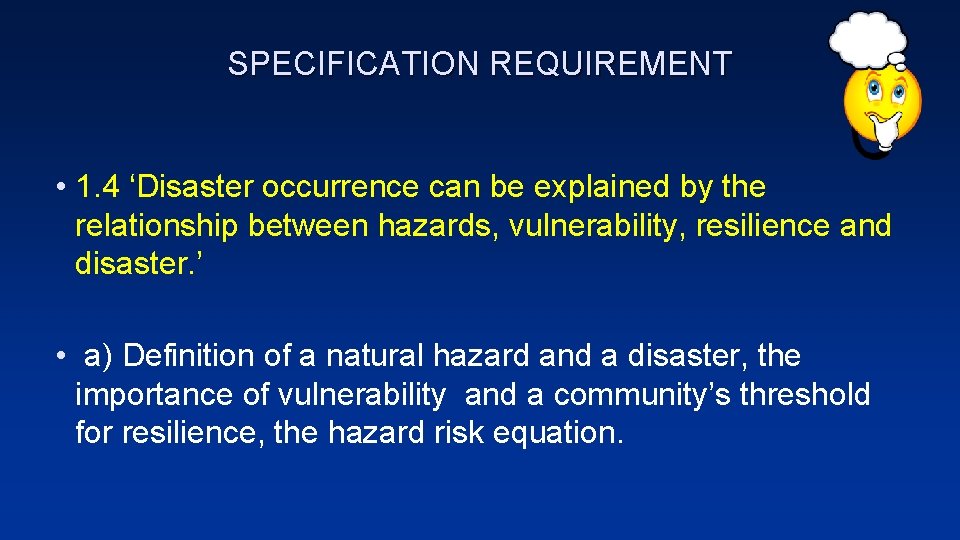 SPECIFICATION REQUIREMENT

• 1.4 ‘Disaster occurrence can be explained by the relationship between hazards, vulnerability, resilience and disaster.’

• a) Definition of a natural hazard and a disaster, the importance of vulnerability and a community’s threshold for resilience, the hazard risk equation.